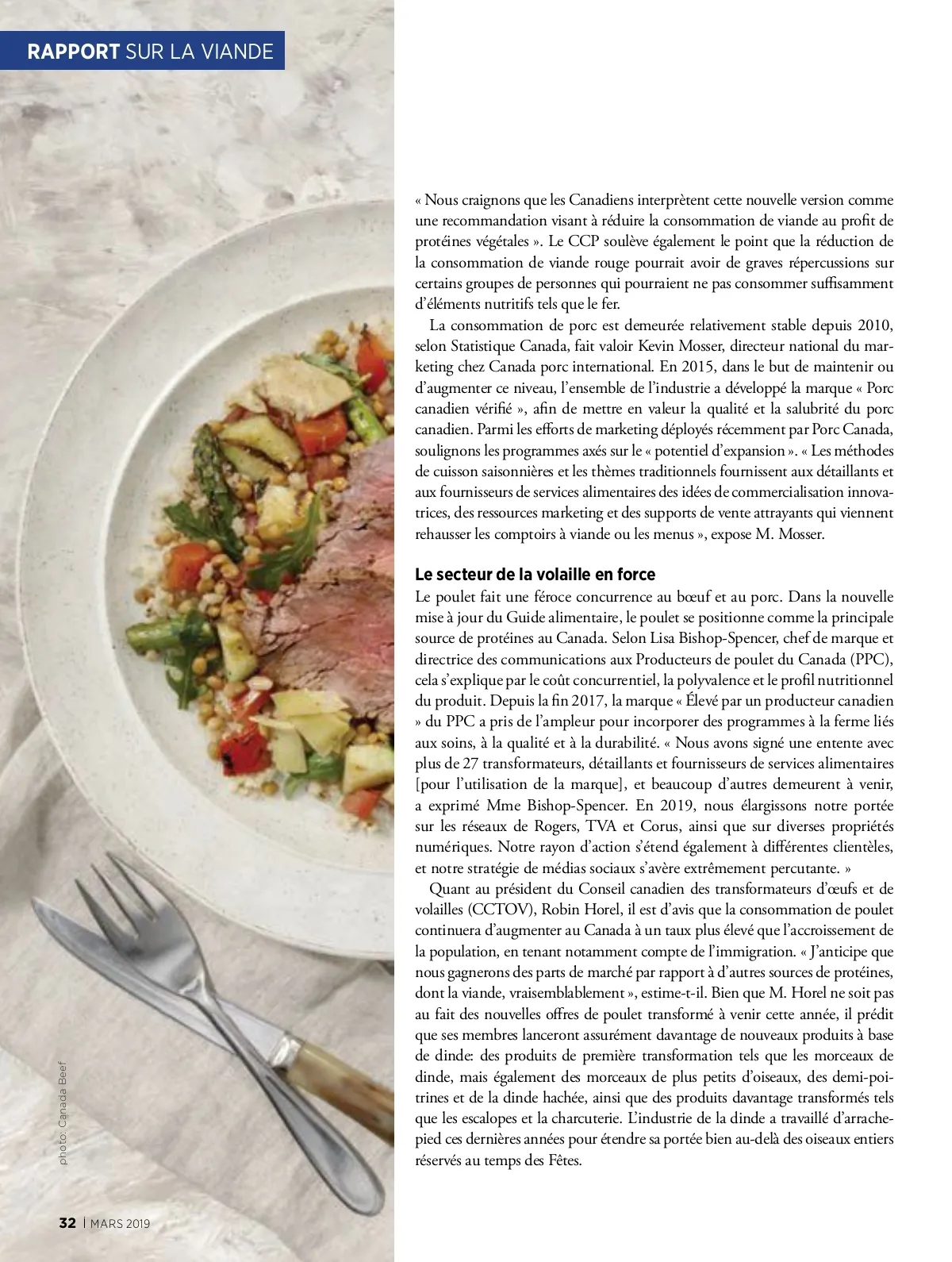 RAPPORT SUR LA VIANDE

« Nous craignons que les Canadiens interprètent cette nouvelle version comme une recommandation visant à réduire la consommation de viande au profit de protéines végétales ». Le CCP soulève également le point que la réduction de la consommation de viande rouge pourrait avoir de graves répercussions sur certains groupes de personnes qui pourraient ne pas consommer suffisamment d'éléments nutritifs tels que le fer.

La consommation de porc est demeurée relativement stable depuis 2010, selon Statistique Canada, fait valoir Kevin Mosser, directeur national du marketing chez Canada porc international. En 2015, dans le but de maintenir ou d'augmenter ce niveau, l'ensemble de l'industrie a développé la marque « Porc canadien vérifié », afin de mettre en valeur la qualité et la salubrité du porc canadien. Parmi les efforts de marketing déployés récemment par Porc Canada, soulignons les programmes axés sur le « potentiel d'expansion ». « Les méthodes de cuisson saisonnières et les thèmes traditionnels fournissent aux détaillants et aux fournisseurs de services alimentaires des idées de commercialisation innovatrices, des ressources marketing et des supports de vente attrayants qui viennent rehausser les comptoirs à viande ou les menus », expose M. Mosser.

Le secteur de la volaille en force
Le poulet fait une féroce concurrence au bœuf et au porc. Dans la nouvelle mise à jour du Guide alimentaire, le poulet se positionne comme la principale source de protéines au Canada. Selon Lisa Bishop-Spencer, chef de marque et directrice des communications aux Producteurs de poulet du Canada (PPC), cela s'explique par le coût concurrentiel, la polyvalence et le profil nutritionnel du produit. Depuis la fin 2017, la marque « Élevé par un producteur canadien » du PPC a pris de l'ampleur pour incorporer des programmes à la ferme liés aux soins, à la qualité et à la durabilité. « Nous avons signé une entente avec plus de 27 transformateurs, détaillants et fournisseurs de services alimentaires [pour l'utilisation de la marque], et beaucoup d'autres demeurent à venir, a exprimé Mme Bishop-Spencer. En 2019, nous élargissons notre portée sur les réseaux de Rogers, TVA et Corus, ainsi que sur diverses propriétés numériques. Notre rayon d'action s'étend également à différentes clientèles, et notre stratégie de médias sociaux s'avère extrêmement percutante. »

Quant au président du Conseil canadien des transformateurs d'œufs et de volailles (CCTOV), Robin Horel, il est d'avis que la consommation de poulet continuera d'augmenter au Canada à un taux plus élevé que l'accroissement de la population, en tenant notamment compte de l'immigration. « J'anticipe que nous gagnerons des parts de marché par rapport à d'autres sources de protéines, dont la viande, vraisemblablement », estime-t-il. Bien que M. Horel ne soit pas au fait des nouvelles offres de poulet transformé à venir cette année, il prédit que ses membres lanceront assurément davantage de nouveaux produits à base de dinde: des produits de première transformation tels que les morceaux de dinde, mais également des morceaux de plus petits d'oiseaux, des demi-poitrines et de la dinde hachée, ainsi que des produits davantage transformés tels que les escalopes et la charcuterie. L'industrie de la dinde a travaillé d'arrache-pied ces dernières années pour étendre sa portée bien au-delà des oiseaux entiers réservés au temps des Fêtes.

photo: Canada Beef

32 | MARS 2019